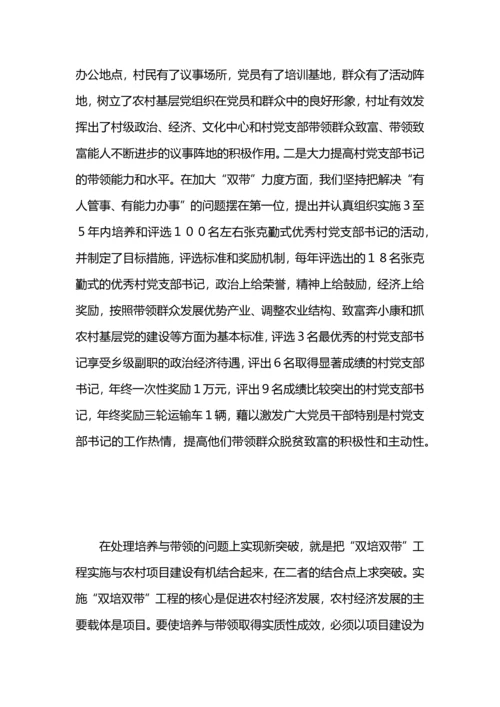 办公地点，村民有了议事场所，党员有了培训基地，群众有了活动阵地，树立了农村基层党组织在党员和群众中的良好形象，村址有效发挥出了村级政治、经济、文化中心和村党支部带领群众致富、带领致富能人不断进步的议事阵地的积极作用。二是大力提高村党支部书记的带领能力和水平。在加大“双带”力度方面，我们坚持把解决“有人管事、有能力办事”的问题摆在第一位，提出并认真组织实施３至５年内培养和评选１００名左右张克勤式优秀村党支部书记的活动，并制定了目标措施，评选标准和奖励机制，每年评选出的１８名张克勤式的优秀村党支部书记，政治上给荣誉，精神上给鼓励，经济上给奖励，按照带领群众发展优势产业、调整农业结构、致富奔小康和抓农村基层党的建设等方面为基本标准，评选３名最优秀的村党支部书记享受乡级副职的政治经济待遇，评出６名取得显著成绩的村党支部书记，年终一次性奖励１万元，评出９名成绩比较突出的村党支部书记，年终奖励三轮运输车１辆，藉以激发广大党员干部特别是村党支部书记的工作热情，提高他们带领群众脱贫致富的积极性和主动性。

在处理培养与带领的问题上实现新突破，就是把“双培双带”工程实施与农村项目建设有机结合起来，在二者的结合点上求突破。实施“双培双带”工程的核心是促进农村经济发展，农村经济发展的主要载体是项目。要使培养与带领取得实质性成效，必须以项目建设为